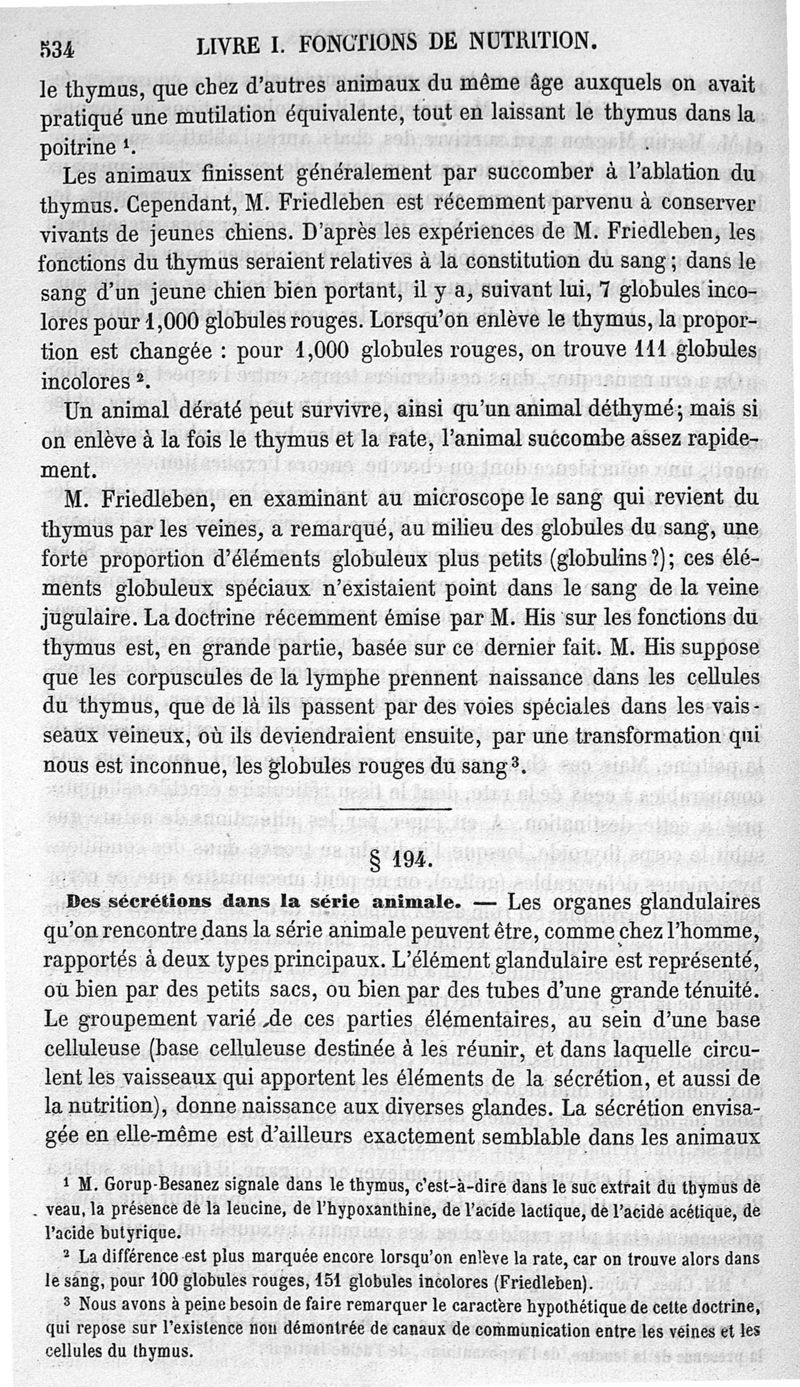 534 LIVRE I. FONCTIONS DE NUTRITION.

le thymus, que chez d'autres animaux du même âge auxquels on avait pratiqué une mutilation équivalente, tout en laissant le thymus dans la poitrine ¹.

Les animaux finissent généralement par succomber à l'ablation du thymus. Cependant, M. Friedleben est récemment parvenu à conserver vivants de jeunes chiens. D'après les expériences de M. Friedleben, les fonctions du thymus seraient relatives à la constitution du sang ; dans le sang d'un jeune chien bien portant, il y a, suivant lui, 7 globules incolores pour 1,000 globules rouges. Lorsqu'on enlève le thymus, la proportion est changée : pour 1,000 globules rouges, on trouve 111 globules incolores ².

Un animal dératé peut survivre, ainsi qu'un animal déthymé ; mais si on enlève à la fois le thymus et la rate, l'animal succombe assez rapidement.

M. Friedleben, en examinant au microscope le sang qui revient du thymus par les veines, a remarqué, au milieu des globules du sang, une forte proportion d'éléments globuleux plus petits (globulins ?) ; ces éléments globuleux spéciaux n'existaient point dans le sang de la veine jugulaire. La doctrine récemment émise par M. His sur les fonctions du thymus est, en grande partie, basée sur ce dernier fait. M. His suppose que les corpuscules de la lymphe prennent naissance dans les cellules du thymus, que de là ils passent par des voies spéciales dans les vaisseaux veineux, où ils deviendraient ensuite, par une transformation qui nous est inconnue, les globules rouges du sang ³.

§ 194.

Des sécrétions dans la série animale. — Les organes glandulaires qu'on rencontre dans la série animale peuvent être, comme chez l'homme, rapportés à deux types principaux. L'élément glandulaire est représenté, ou bien par des petits sacs, ou bien par des tubes d'une grande ténuité. Le groupement varié de ces parties élémentaires, au sein d'une base celluleuse (base celluleuse destinée à les réunir, et dans laquelle circulent les vaisseaux qui apportent les éléments de la sécrétion, et aussi de la nutrition), donne naissance aux diverses glandes. La sécrétion envisagée en elle-même est d'ailleurs exactement semblable dans les animaux

¹ M. Gorup-Besanez signale dans le thymus, c'est-à-dire dans le suc extrait du thymus de veau, la présence de la leucine, de l'hypoxanthine, de l'acide lactique, de l'acide acétique, de l'acide butyrique.

² La différence est plus marquée encore lorsqu'on enlève la rate, car on trouve alors dans le sang, pour 100 globules rouges, 151 globules incolores (Friedleben).

³ Nous avons à peine besoin de faire remarquer le caractère hypothétique de cette doctrine, qui repose sur l'existence non démontrée de canaux de communication entre les veines et les cellules du thymus.